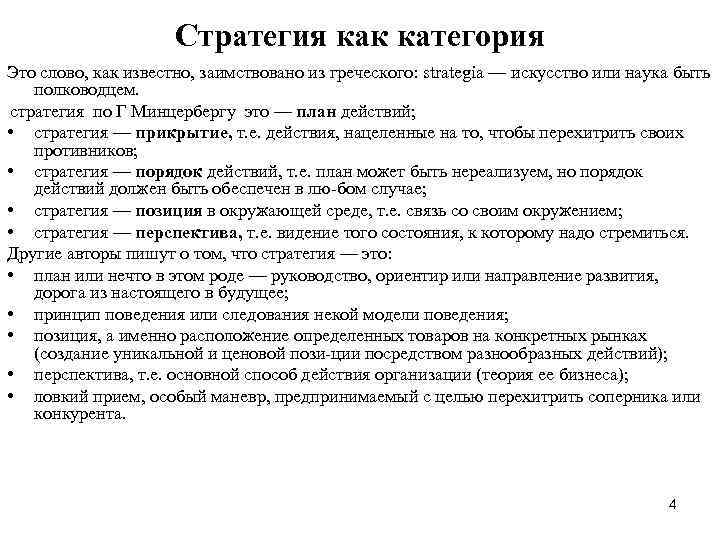 Стратегия как категория

Это слово, как известно, заимствовано из греческого: strategia — искусство или наука быть полководцем.

стратегия по Г Минцербергу это — план действий;

• стратегия — прикрытие, т.е. действия, нацеленные на то, чтобы перехитрить своих противников;
• стратегия — порядок действий, т.е. план может быть нереализуем, но порядок действий должен быть обеспечен в лю-бом случае;
• стратегия — позиция в окружающей среде, т.е. связь со своим окружением;
• стратегия — перспектива, т.е. видение того состояния, к которому надо стремиться.

Другие авторы пишут о том, что стратегия — это:

• план или нечто в этом роде — руководство, ориентир или направление развития, дорога из настоящего в будущее;
• принцип поведения или следования некой модели поведения;
• позиция, а именно расположение определенных товаров на конкретных рынках (создание уникальной и ценовой пози-ции посредством разнообразных действий);
• перспектива, т.е. основной способ действия организации (теория ее бизнеса);
• ловкий прием, особый маневр, предпринимаемый с целью перехитрить соперника или конкурента.

4